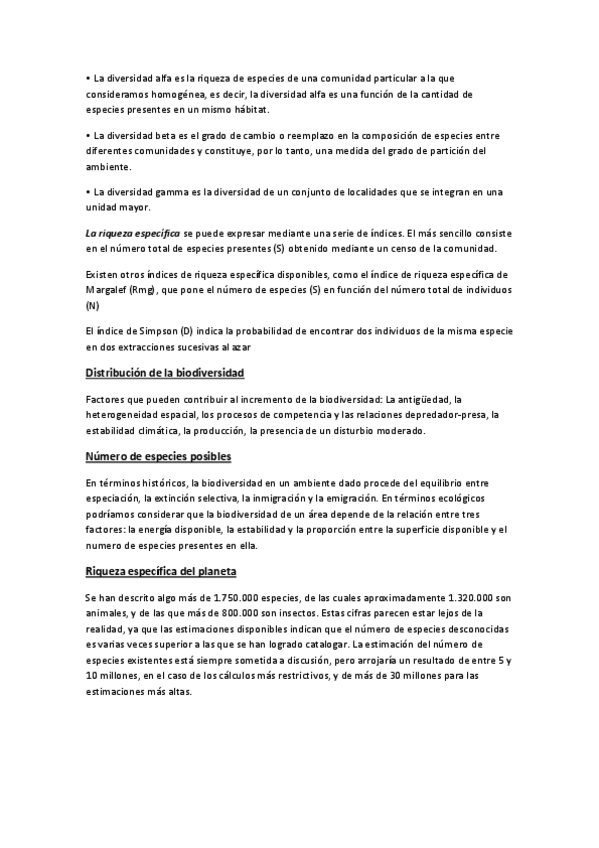 • La diversidad alfa es la riqueza de especies de una comunidad particular a la que consideramos homogénea, es decir, la diversidad alfa es una función de la cantidad de especies presentes en un mismo hábitat.

• La diversidad beta es el grado de cambio o reemplazo en la composición de especies entre diferentes comunidades y constituye, por lo tanto, una medida del grado de partición del ambiente.

• La diversidad gamma es la diversidad de un conjunto de localidades que se integran en una unidad mayor.

La riqueza específica se puede expresar mediante una serie de índices. El más sencillo consiste en el número total de especies presentes (S) obtenido mediante un censo de la comunidad.

Existen otros índices de riqueza específica disponibles, como el índice de riqueza específica de Margalef (Rmg), que pone el número de especies (S) en función del número total de individuos (N)

El índice de Simpson (D) indica la probabilidad de encontrar dos individuos de la misma especie en dos extracciones sucesivas al azar

Distribución de la biodiversidad

Factores que pueden contribuir al incremento de la biodiversidad: La antigüedad, la heterogeneidad espacial, los procesos de competencia y las relaciones depredador-presa, la estabilidad climática, la producción, la presencia de un disturbio moderado.

Número de especies posibles

En términos históricos, la biodiversidad en un ambiente dado procede del equilibrio entre especiación, la extinción selectiva, la inmigración y la emigración. En términos ecológicos podríamos considerar que la biodiversidad de un área depende de la relación entre tres factores: la energía disponible, la estabilidad y la proporción entre la superficie disponible y el numero de especies presentes en ella.

Riqueza específica del planeta

Se han descrito algo más de 1.750.000 especies, de las cuales aproximadamente 1.320.000 son animales, y de las que más de 800.000 son insectos. Estas cifras parecen estar lejos de la realidad, ya que las estimaciones disponibles indican que el número de especies desconocidas es varias veces superior a las que se han logrado catalogar. La estimación del número de especies existentes está siempre sometida a discusión, pero arrojaría un resultado de entre 5 y 10 millones, en el caso de los cálculos más restrictivos, y de más de 30 millones para las estimaciones más altas.